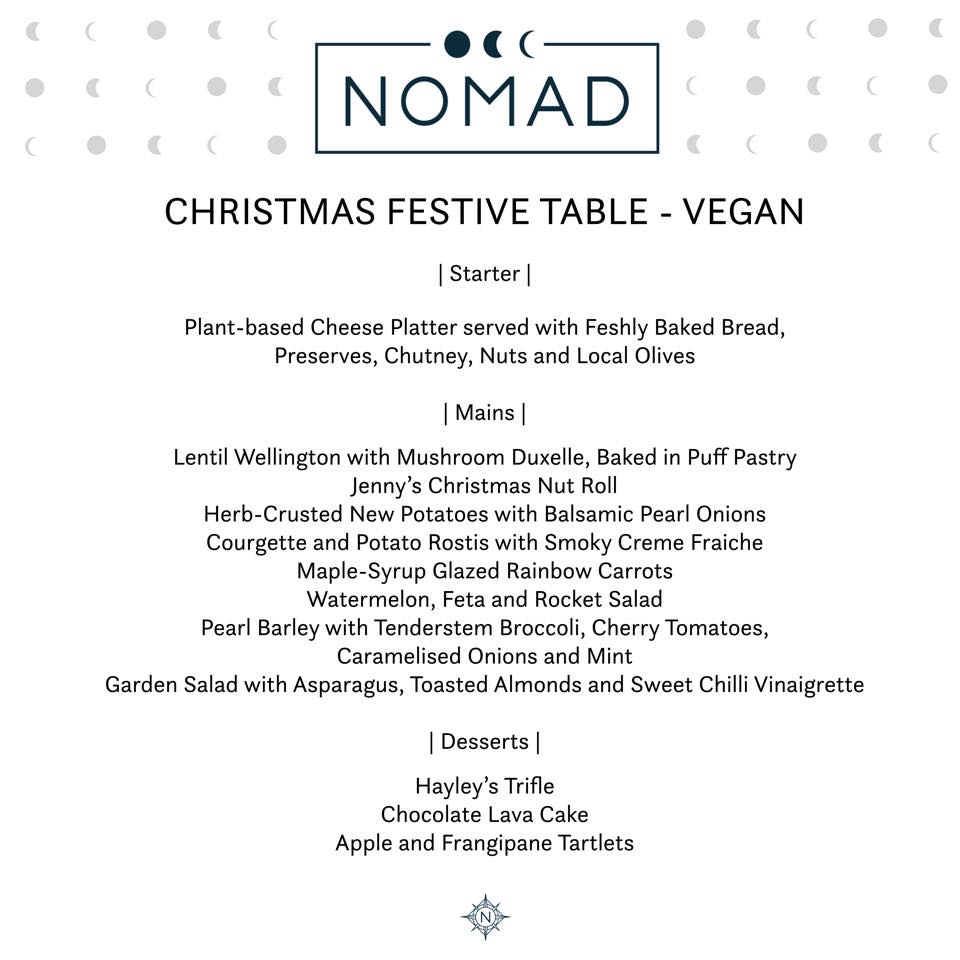 NOMAD

CHRISTMAS FESTIVE TABLE - VEGAN

| Starter |

Plant-based Cheese Platter served with Feshly Baked Bread, Preserves, Chutney, Nuts and Local Olives

| Mains |

Lentil Wellington with Mushroom Duxelle, Baked in Puff Pastry
Jenny's Christmas Nut Roll
Herb-Crusted New Potatoes with Balsamic Pearl Onions
Courgette and Potato Rostis with Smoky Creme Fraiche
Maple-Syrup Glazed Rainbow Carrots
Watermelon, Feta and Rocket Salad
Pearl Barley with Tenderstem Broccoli, Cherry Tomatoes, Caramelised Onions and Mint
Garden Salad with Asparagus, Toasted Almonds and Sweet Chilli Vinaigrette

| Desserts |

Hayley's Trifle
Chocolate Lava Cake
Apple and Frangipane Tartlets

N